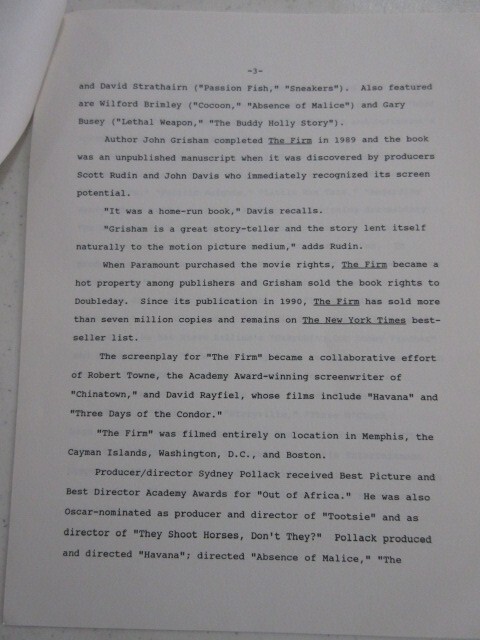 -3-

and David Strathairn ("Passion Fish," "Sneakers"). Also featured are Wilford Brimley ("Cocoon," "Absence of Malice") and Gary Busey ("Lethal Weapon," "The Buddy Holly Story").

Author John Grisham completed The Firm in 1989 and the book was an unpublished manuscript when it was discovered by producers Scott Rudin and John Davis who immediately recognized its screen potential.

"It was a home-run book," Davis recalls.

"Grisham is a great story-teller and the story lent itself naturally to the motion picture medium," adds Rudin.

When Paramount purchased the movie rights, The Firm became a hot property among publishers and Grisham sold the book rights to Doubleday. Since its publication in 1990, The Firm has sold more than seven million copies and remains on The New York Times best-seller list.

The screenplay for "The Firm" became a collaborative effort of Robert Towne, the Academy Award-winning screenwriter of "Chinatown," and David Rayfiel, whose films include "Havana" and "Three Days of the Condor."

"The Firm" was filmed entirely on location in Memphis, the Cayman Islands, Washington, D.C., and Boston.

Producer/director Sydney Pollack received Best Picture and Best Director Academy Awards for "Out of Africa." He was also Oscar-nominated as producer and director of "Tootsie" and as director of "They Shoot Horses, Don't They?" Pollack produced and directed "Havana"; directed "Absence of Malice," "The